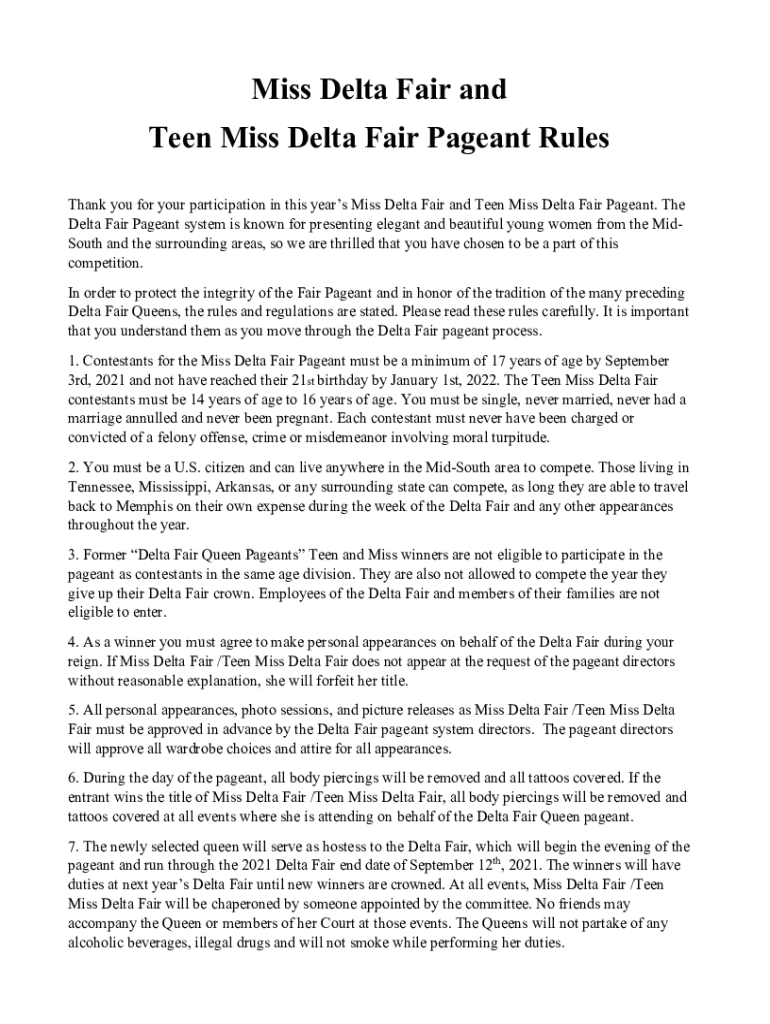 Miss Delta Fair and

Teen Miss Delta Fair Pageant Rules

Thank you for your participation in this year's Miss Delta Fair and Teen Miss Delta Fair Pageant. The Delta Fair Pageant system is known for presenting elegant and beautiful young women from the Mid-South and the surrounding areas, so we are thrilled that you have chosen to be a part of this competition.

In order to protect the integrity of the Fair Pageant and in honor of the tradition of the many preceding Delta Fair Queens, the rules and regulations are stated. Please read these rules carefully. It is important that you understand them as you move through the Delta Fair pageant process.

1. Contestants for the Miss Delta Fair Pageant must be a minimum of 17 years of age by September 3rd, 2021 and not have reached their 21st birthday by January 1st, 2022. The Teen Miss Delta Fair contestants must be 14 years of age to 16 years of age. You must be single, never married, never had a marriage annulled and never been pregnant. Each contestant must never have been charged or convicted of a felony offense, crime or misdemeanor involving moral turpitude.

2. You must be a U.S. citizen and can live anywhere in the Mid-South area to compete. Those living in Tennessee, Mississippi, Arkansas, or any surrounding state can compete, as long they are able to travel back to Memphis on their own expense during the week of the Delta Fair and any other appearances throughout the year.

3. Former "Delta Fair Queen Pageants" Teen and Miss winners are not eligible to participate in the pageant as contestants in the same age division. They are also not allowed to compete the year they give up their Delta Fair crown. Employees of the Delta Fair and members of their families are not eligible to enter.

4. As a winner you must agree to make personal appearances on behalf of the Delta Fair during your reign. If Miss Delta Fair /Teen Miss Delta Fair does not appear at the request of the pageant directors without reasonable explanation, she will forfeit her title.

5. All personal appearances, photo sessions, and picture releases as Miss Delta Fair /Teen Miss Delta Fair must be approved in advance by the Delta Fair pageant system directors. The pageant directors will approve all wardrobe choices and attire for all appearances.

6. During the day of the pageant, all body piercings will be removed and all tattoos covered. If the entrant wins the title of Miss Delta Fair /Teen Miss Delta Fair, all body piercings will be removed and tattoos covered at all events where she is attending on behalf of the Delta Fair Queen pageant.

7. The newly selected queen will serve as hostess to the Delta Fair, which will begin the evening of the pageant and run through the 2021 Delta Fair end date of September 12$^{th}$, 2021. The winners will have duties at next year's Delta Fair until new winners are crowned. At all events, Miss Delta Fair /Teen Miss Delta Fair will be chaperoned by someone appointed by the committee. No friends may accompany the Queen or members of her Court at those events. The Queens will not partake of any alcoholic beverages, illegal drugs and will not smoke while performing her duties.